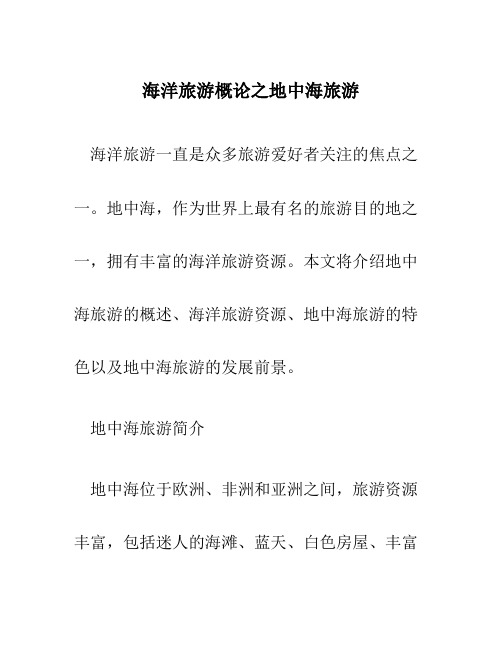 海洋旅游概论之地中海旅游

海洋旅游一直是众多旅游爱好者关注的焦点之一。地中海，作为世界上最有名的旅游目的地之一，拥有丰富的海洋旅游资源。本文将介绍地中海旅游的概述、海洋旅游资源、地中海旅游的特色以及地中海旅游的发展前景。

地中海旅游简介

地中海位于欧洲、非洲和亚洲之间，旅游资源丰富，包括迷人的海滩、蓝天、白色房屋、丰富